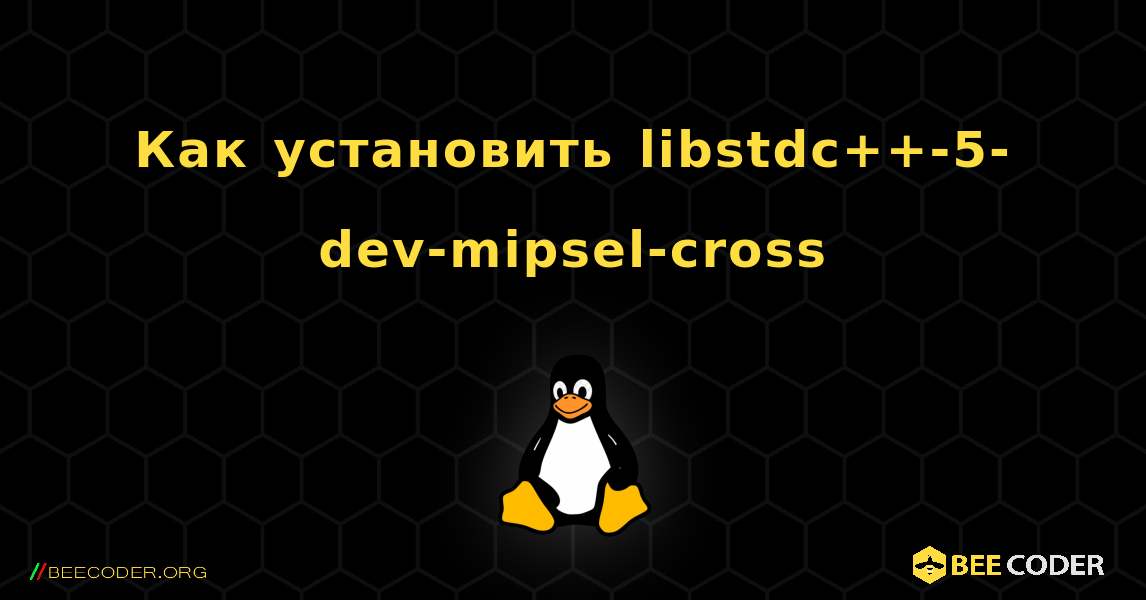 Как установить libstdc++-5-dev-mipsel-cross

//BEECODER.ORG

BEE CODER